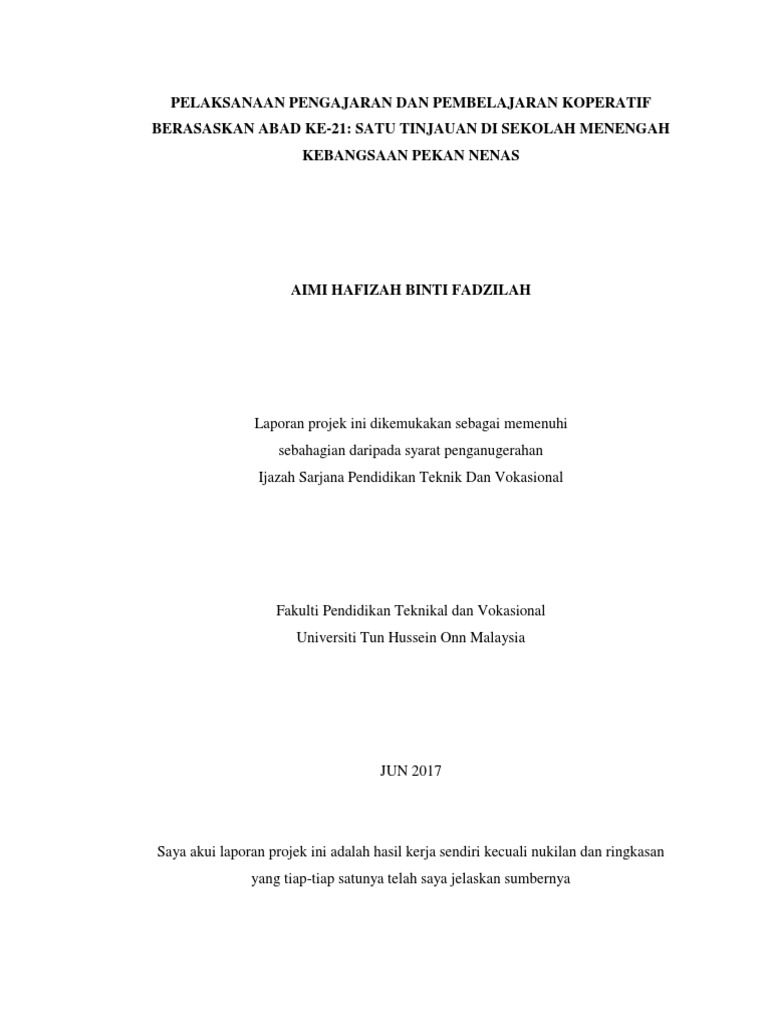 PELAKSANAAN PENGAJARAN DAN PEMBELAJARAN KOPERATIF BERASASKAN ABAD KE-21: SATU TINJAUAN DI SEKOLAH MENENGAH KEBANGSAAN PEKAN NENAS

AIMI HAFIZAH BINTI FADZILAH

Laporan projek ini dikemukakan sebagai memenuhi sebahagian daripada syarat penganugerahan Ijazah Sarjana Pendidikan Teknik Dan Vokasional

Fakulti Pendidikan Teknikal dan Vokasional
Universiti Tun Hussein Onn Malaysia

JUN 2017

Saya akui laporan projek ini adalah hasil kerja sendiri kecuali nukilan dan ringkasan yang tiap-tiap satunya telah saya jelaskan sumbernya